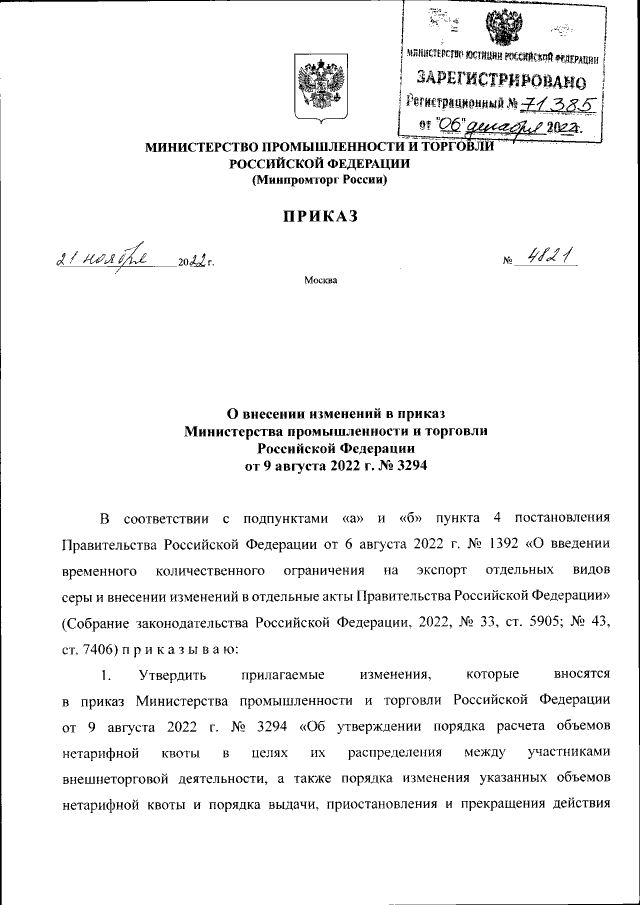 МИНИСТЕРСТВО ЮСТИЦИИ РОССИЙСКОЙ ФЕДЕРАЦИИ
ЗАРЕГИСТРИРОВАНО
Регистрационный № 71385
от "06" декабря 2022.

МИНИСТЕРСТВО ПРОМЫШЛЕННОСТИ И ТОРГОВЛИ РОССИЙСКОЙ ФЕДЕРАЦИИ
(Минпромторг России)

ПРИКАЗ

21 ноября 2022 г. № 4821

Москва

О внесении изменений в приказ Министерства промышленности и торговли Российской Федерации от 9 августа 2022 г. № 3294

В соответствии с подпунктами «а» и «б» пункта 4 постановления Правительства Российской Федерации от 6 августа 2022 г. № 1392 «О введении временного количественного ограничения на экспорт отдельных видов серы и внесении изменений в отдельные акты Правительства Российской Федерации» (Собрание законодательства Российской Федерации, 2022, № 33, ст. 5905; № 43, ст. 7406) п р и к а з ы в а ю:

1. Утвердить прилагаемые изменения, которые вносятся в приказ Министерства промышленности и торговли Российской Федерации от 9 августа 2022 г. № 3294 «Об утверждении порядка расчета объемов нетарифной квоты в целях их распределения между участниками внешнеторговой деятельности, а также порядка изменения указанных объемов нетарифной квоты и порядка выдачи, приостановления и прекращения действия